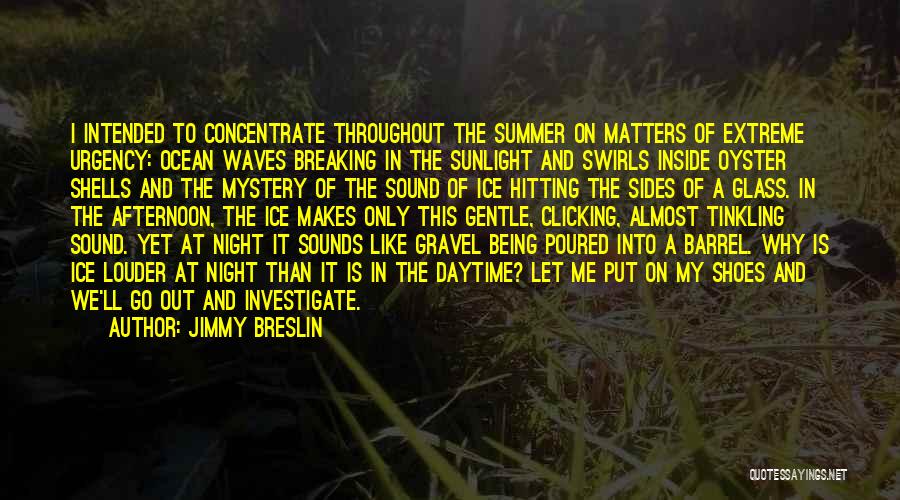 I INTENDED TO CONCENTRATE THROUGHOUT THE SUMMER ON MATTERS OF EXTREME URGENCY: OCEAN WAVES BREAKING IN THE SUNLIGHT AND SWIRLS INSIDE OYSTER SHELLS AND THE MYSTERY OF THE SOUND OF ICE HITTING THE SIDES OF A GLASS. IN THE AFTERNOON, THE ICE MAKES ONLY THIS GENTLE, CLICKING, ALMOST TINKLING SOUND. YET AT NIGHT IT SOUNDS LIKE GRAVEL BEING POURED INTO A BARREL. WHY IS ICE LOUDER AT NIGHT THAN IT IS IN THE DAYTIME? LET ME PUT ON MY SHOES AND WE'LL GO OUT AND INVESTIGATE.
AUTHOR: JIMMY BRESLIN

QUOTESSAYINGS.NET